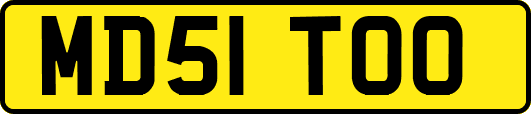 MD51 TOO